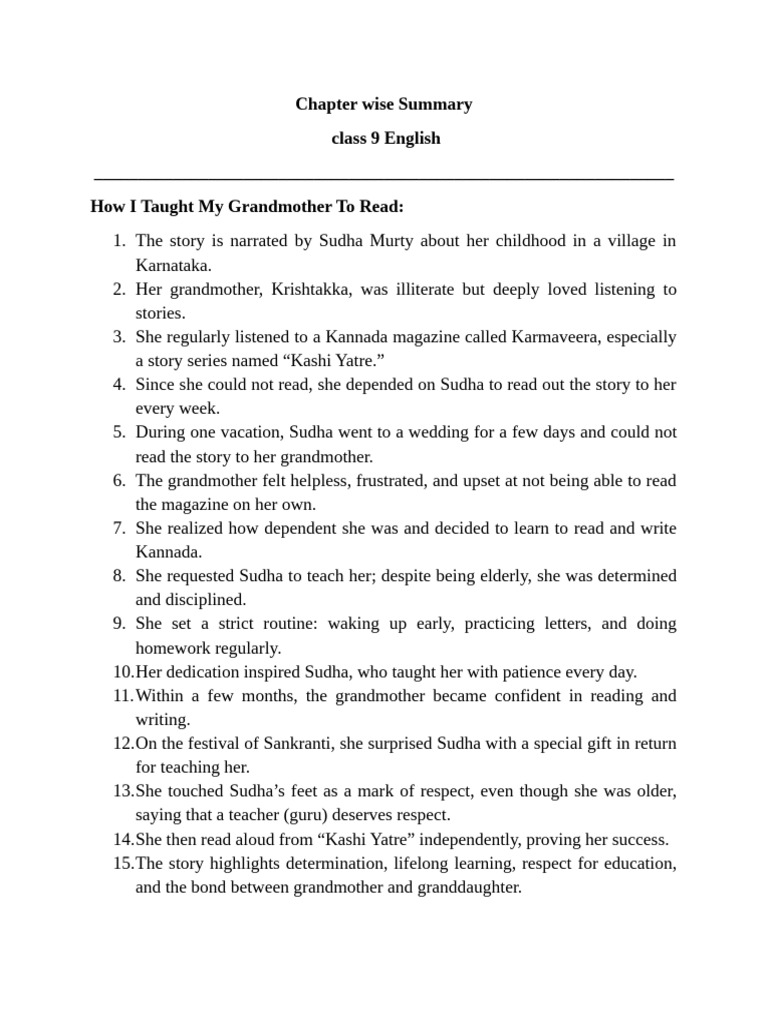 Chapter wise Summary

class 9 English

How I Taught My Grandmother To Read:

1. The story is narrated by Sudha Murty about her childhood in a village in Karnataka.
2. Her grandmother, Krishtakka, was illiterate but deeply loved listening to stories.
3. She regularly listened to a Kannada magazine called Karmaveera, especially a story series named "Kashi Yatre."
4. Since she could not read, she depended on Sudha to read out the story to her every week.
5. During one vacation, Sudha went to a wedding for a few days and could not read the story to her grandmother.
6. The grandmother felt helpless, frustrated, and upset at not being able to read the magazine on her own.
7. She realized how dependent she was and decided to learn to read and write Kannada.
8. She requested Sudha to teach her; despite being elderly, she was determined and disciplined.
9. She set a strict routine: waking up early, practicing letters, and doing homework regularly.
10. Her dedication inspired Sudha, who taught her with patience every day.
11. Within a few months, the grandmother became confident in reading and writing.
12. On the festival of Sankranti, she surprised Sudha with a special gift in return for teaching her.
13. She touched Sudha's feet as a mark of respect, even though she was older, saying that a teacher (guru) deserves respect.
14. She then read aloud from "Kashi Yatre" independently, proving her success.
15. The story highlights determination, lifelong learning, respect for education, and the bond between grandmother and granddaughter.